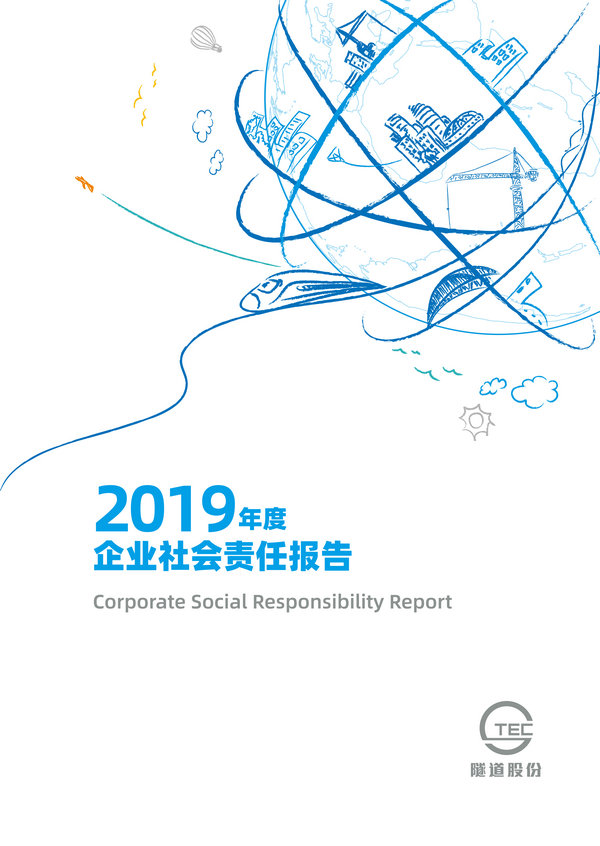 2019年度
企业社会责任报告

Corporate Social Responsibility Report

TEC
隧道股份